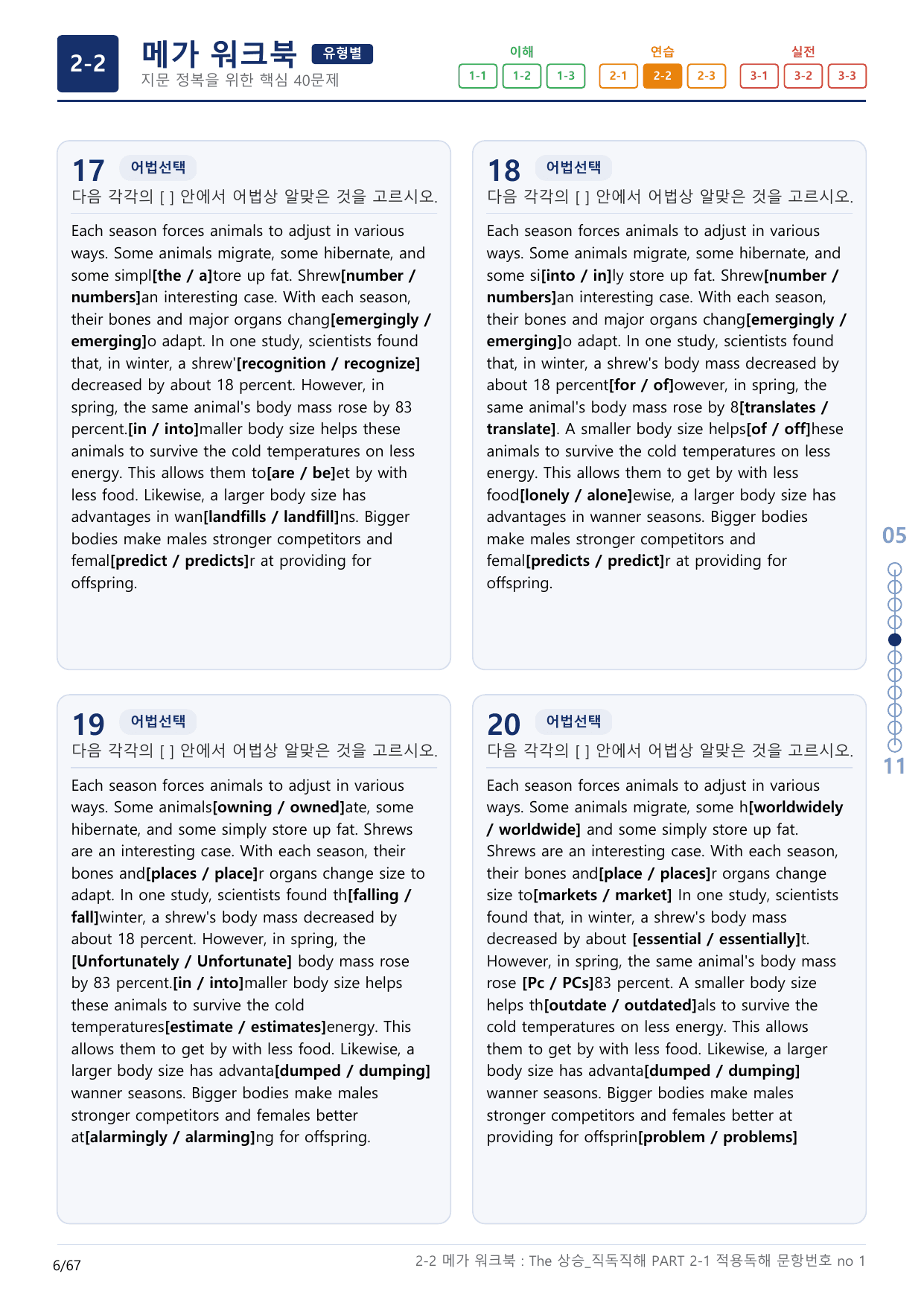 2-2

메가 워크북 유형별

지문 정복을 위한 핵심 40문제

이해
1-1 1-2 1-3

연습
2-1 2-2 2-3

실전
3-1 3-2 3-3

17 어법선택

다음 각각의 [ ] 안에서 어법상 알맞은 것을 고르시오.

Each season forces animals to adjust in various ways. Some animals migrate, some hibernate, and some simpl[the / a]tore up fat. Shrew[number / numbers]an interesting case. With each season, their bones and major organs chang[emergingly / emerging]o adapt. In one study, scientists found that, in winter, a shrew'[recognition / recognize] decreased by about 18 percent. However, in spring, the same animal's body mass rose by 83 percent.[in / into]maller body size helps these animals to survive the cold temperatures on less energy. This allows them to[are / be]et by with less food. Likewise, a larger body size has advantages in wan[landfills / landfill]ns. Bigger bodies make males stronger competitors and femal[predict / predicts]r at providing for offspring.

18 어법선택

다음 각각의 [ ] 안에서 어법상 알맞은 것을 고르시오.

Each season forces animals to adjust in various ways. Some animals migrate, some hibernate, and some si[into / in]ly store up fat. Shrew[number / numbers]an interesting case. With each season, their bones and major organs chang[emergingly / emerging]o adapt. In one study, scientists found that, in winter, a shrew's body mass decreased by about 18 percent[for / of]owever, in spring, the same animal's body mass rose by 8[translates / translate]. A smaller body size helps[of / off]hese animals to survive the cold temperatures on less energy. This allows them to get by with less food[lonely / alone]ewise, a larger body size has advantages in wanner seasons. Bigger bodies make males stronger competitors and femal[predicts / predict]r at providing for offspring.

19 어법선택

다음 각각의 [ ] 안에서 어법상 알맞은 것을 고르시오.

Each season forces animals to adjust in various ways. Some animals[owning / owned]ate, some hibernate, and some simply store up fat. Shrews are an interesting case. With each season, their bones and[places / place]r organs change size to adapt. In one study, scientists found th[falling / fall]winter, a shrew's body mass decreased by about 18 percent. However, in spring, the [Unfortunately / Unfortunate] body mass rose by 83 percent.[in / into]maller body size helps these animals to survive the cold temperatures[estimate / estimates]energy. This allows them to get by with less food. Likewise, a larger body size has advanta[dumped / dumping] wanner seasons. Bigger bodies make males stronger competitors and females better at[alarmingly / alarming]ng for offspring.

20 어법선택

다음 각각의 [ ] 안에서 어법상 알맞은 것을 고르시오.

Each season forces animals to adjust in various ways. Some animals migrate, some h[worldwidely / worldwide] and some simply store up fat. Shrews are an interesting case. With each season, their bones and[place / places]r organs change size to[markets / market] In one study, scientists found that, in winter, a shrew's body mass decreased by about [essential / essentially]t. However, in spring, the same animal's body mass rose [Pc / PCs]83 percent. A smaller body size helps th[outdate / outdated]als to survive the cold temperatures on less energy. This allows them to get by with less food. Likewise, a larger body size has advanta[dumped / dumping] wanner seasons. Bigger bodies make males stronger competitors and females better at providing for offsprin[problem / problems]

05

11

6/67

2-2 메가 워크북 : The 상승_직독직해 PART 2-1 적용독해 문항번호 no 1